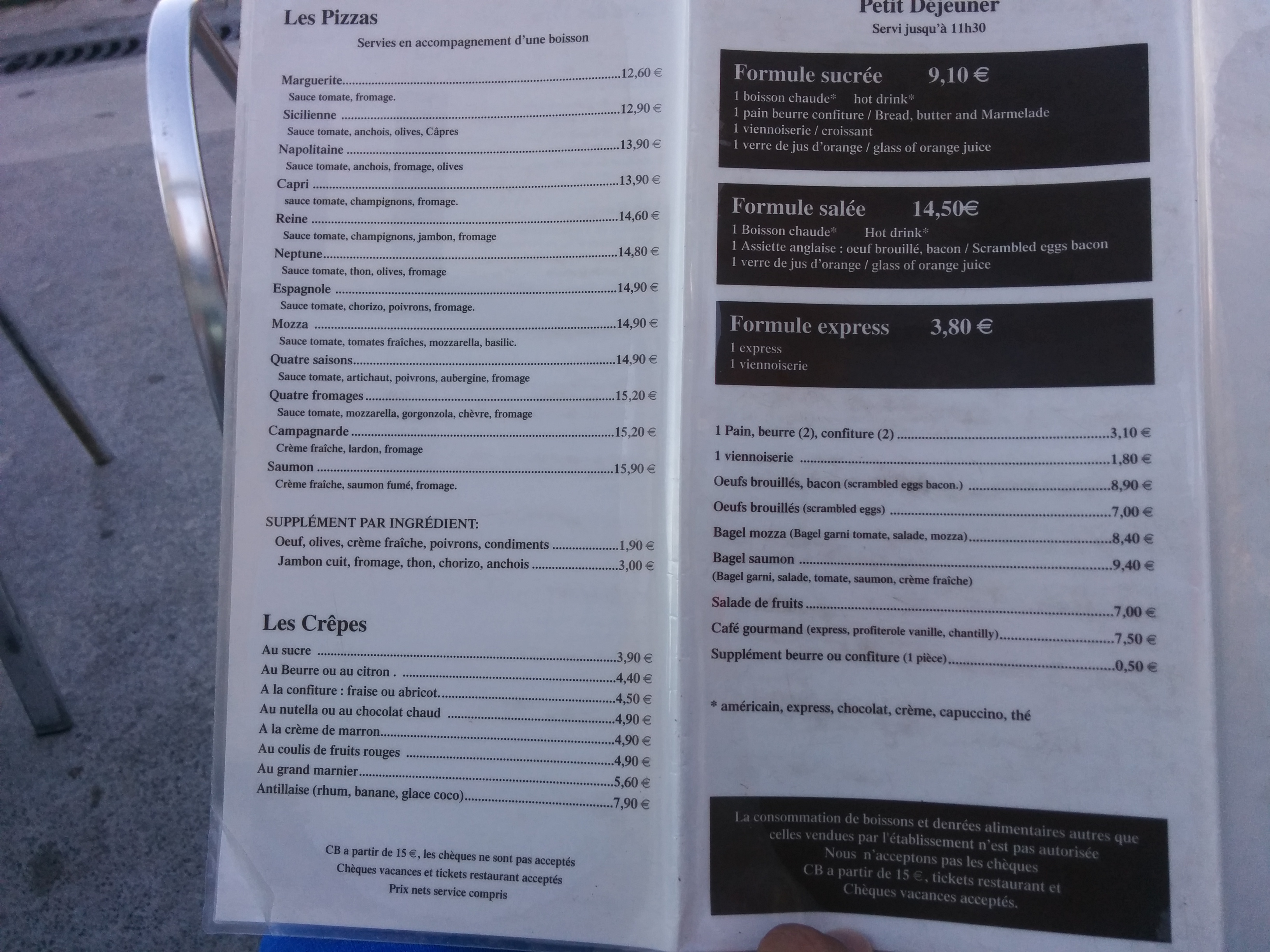 Les Pizzas

Servies en accompagnement d'une boisson

Marguerite 12,60 €
Sauce tomate, fromage.
Sicilienne 12,90 €
Sauce tomate, anchois, olives, Câpres
Napolitaine 13,90 €
Sauce tomate, anchois, fromage, olives
Capri 13,90 €
sauce tomate, champignons, fromage.
Reine 14,60 €
Sauce tomate, champignons, jambon, fromage
Neptune 14,80 €
Sauce tomate, thon, olives, fromage
Espagnole 14,90 €
Sauce tomate, chorizo, poivrons, fromage.
Mozza 14,90 €
Sauce tomate, tomates fraîches, mozzarella, basilic.
Quatre saisons 14,90 €
Sauce tomate, artichaut, poivrons, aubergine, fromage
Quatre fromages 15,20 €
Sauce tomate, mozzarella, gorgonzola, chèvre, fromage
Campagnarde 15,20 €
Crème fraîche, lardon, fromage
Saumon 15,90 €
Crème fraîche, saumon fumé, fromage.

SUPPLÉMENT PAR INGRÉDIENT:
Oeuf, olives, crème fraîche, poivrons, condiments 1,90 €
Jambon cuit, fromage, thon, chorizo, anchois 3,00 €

Les Crêpes
Au sucre 3,90 €
Au Beurre ou au citron . 4,40 €
A la confiture : fraise ou abricot. 4,50 €
Au nutella ou au chocolat chaud 4,90 €
A la crème de marron 4,90 €
Au coulis de fruits rouges 4,90 €
Au grand marnier 5,60 €
Antillaise (rhum, banane, glace coco) 7,90 €

CB a partir de 15 €, les chèques ne sont pas acceptés
Chèques vacances et tickets restaurant acceptés
Prix nets service compris

Petit Déjeuner
Servi jusqu'à 11h30

Formule sucrée 9,10 €
1 boisson chaude* hot drink*
1 pain beurre confiture / Bread, butter and Marmelade
1 viennoiserie / croissant
1 verre de jus d'orange / glass of orange juice

Formule salée 14,50€
1 Boisson chaude* Hot drink*
1 Assiette anglaise : oeuf brouillé, bacon / Scrambled eggs bacon
1 verre de jus d'orange / glass of orange juice

Formule express 3,80 €
1 express
1 viennoiserie

1 Pain, beurre (2), confiture (2) 3,10 €
1 viennoiserie 1,80 €
Oeufs brouillés, bacon (scrambled eggs bacon.) 8,90 €
Oeufs brouillés (scrambled eggs) 7,00 €
Bagel mozza (Bagel garni tomate, salade, mozza) 8,40 €
Bagel saumon 9,40 €
(Bagel garni, salade, tomate, saumon, crème fraîche)
Salade de fruits 7,00 €
Café gourmand (express, profiterole vanille, chantilly) 7,50 €
Supplément beurre ou confiture (1 pièce) 0,50 €

* américain, express, chocolat, crème, capuccino, thé

La consommation de boissons et denrées alimentaires autres que celles vendues par l'établissement n'est pas autorisée
Nous n'acceptons pas les chèques
CB a partir de 15 €, tickets restaurant et
Chèques vacances acceptés.